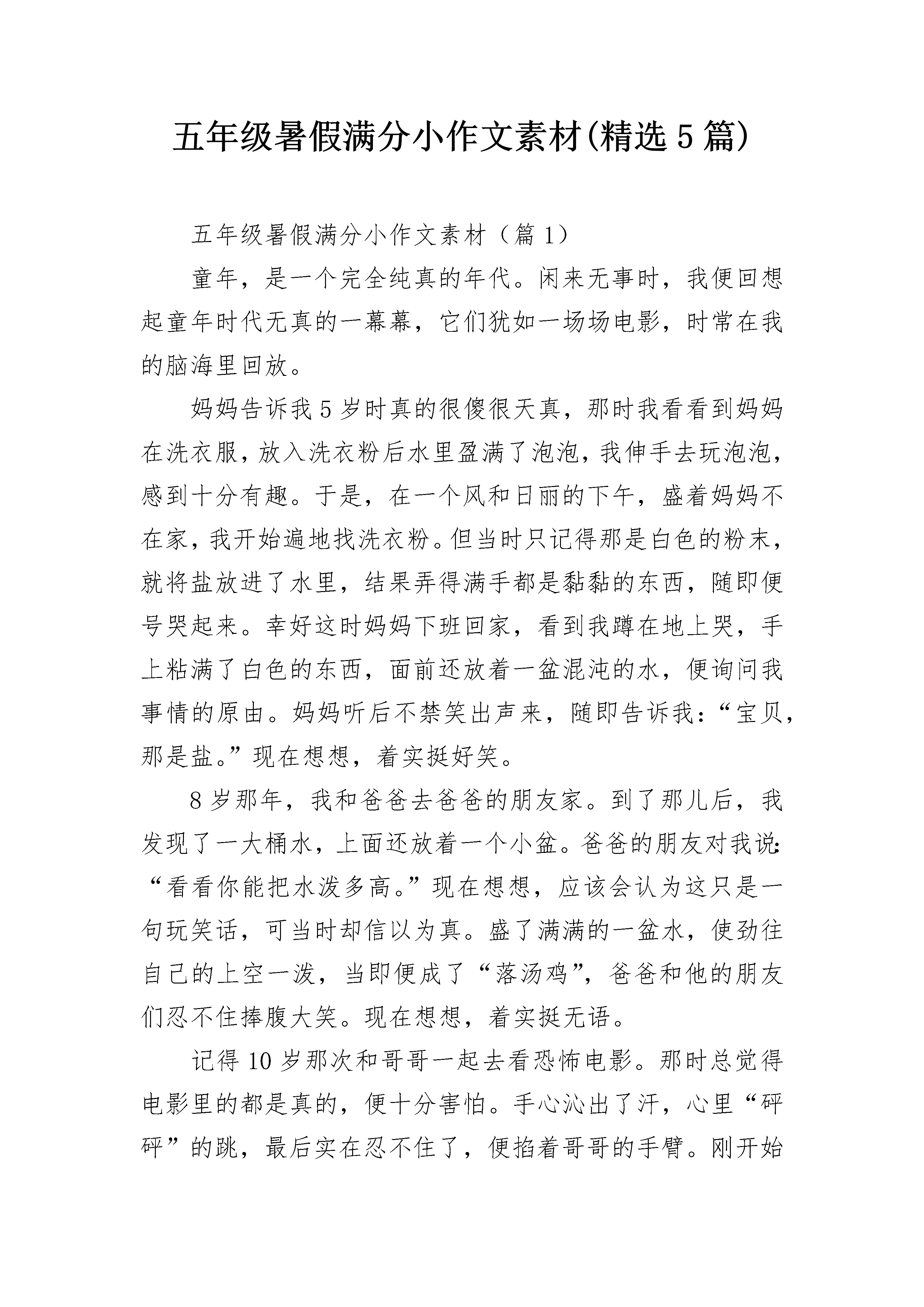 五年级暑假满分小作文素材(精选5篇)

五年级暑假满分小作文素材（篇1）

童年，是一个完全纯真的年代。闲来无事时，我便回想起童年时代无真的一幕幕，它们犹如一场场电影，时常在我的脑海里回放。

妈妈告诉我5岁时真的很傻很天真，那时我看看到妈妈在洗衣服，放入洗衣粉后水里盈满了泡泡，我伸手去玩泡泡，感到十分有趣。于是，在一个风和日丽的下午，盛着妈妈不在家，我开始遍地找洗衣粉。但当时只记得那是白色的粉末，就将盐放进了水里，结果弄得满手都是黏黏的东西，随即便号哭起来。幸好这时妈妈下班回家，看到我蹲在地上哭，手上粘满了白色的东西，面前还放着一盆混沌的水，便询问我事情的原由。妈妈听后不禁笑出声来，随即告诉我：“宝贝，那是盐。”现在想想，着实挺好笑。

8岁那年，我和爸爸去爸爸的朋友家。到了那儿后，我发现了一大桶水，上面还放着一个小盆。爸爸的朋友对我说：“看看你能把水泼多高。”现在想想，应该会认为这只是一句玩笑话，可当时却信以为真。盛了满满的一盆水，使劲往自己的上空一泼，当即便成了“落汤鸡”，爸爸和他的朋友们忍不住捧腹大笑。现在想想，着实挺无语。

记得10岁那次和哥哥一起去看恐怖电影。那时总觉得电影里的都是真的，便十分害怕。手心沁出了汗，心里“砰砰”的跳，最后实在忍不住了，便掐着哥哥的手臂。刚开始